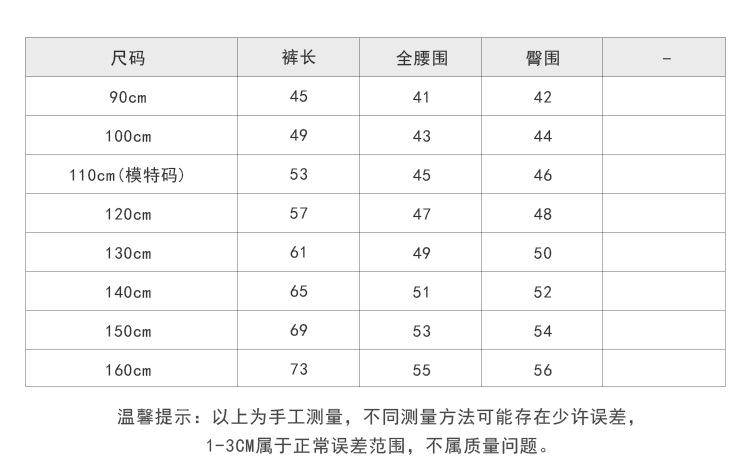 | 尺码 | 裤长 | 全腰围 | 臀围 | - |
|---|---|---|---|---|
| 90cm | 45 | 41 | 42 | |
| 100cm | 49 | 43 | 44 | |
| 110cm(模特码) | 53 | 45 | 46 | |
| 120cm | 57 | 47 | 48 | |
| 130cm | 61 | 49 | 50 | |
| 140cm | 65 | 51 | 52 | |
| 150cm | 69 | 53 | 54 | |
| 160cm | 73 | 55 | 56 | |

温馨提示：以上为手工测量，不同测量方法可能存在少许误差，1-3CM属于正常误差范围，不属质量问题。